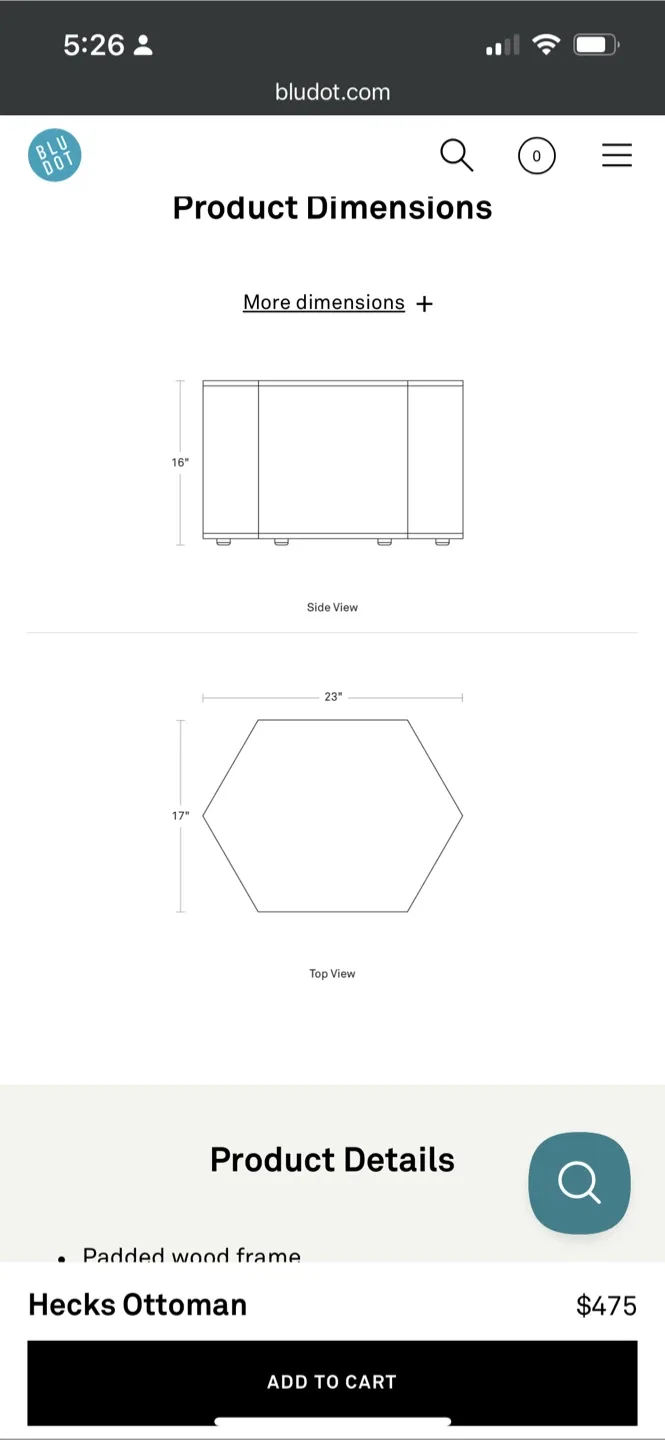 5:26

bludot.com

BLU DOT

0

Product Dimensions

More dimensions +

16"

Side View

23"

17"

Top View

Product Details

• Padded wood frame

Hecks Ottoman

$475

ADD TO CART